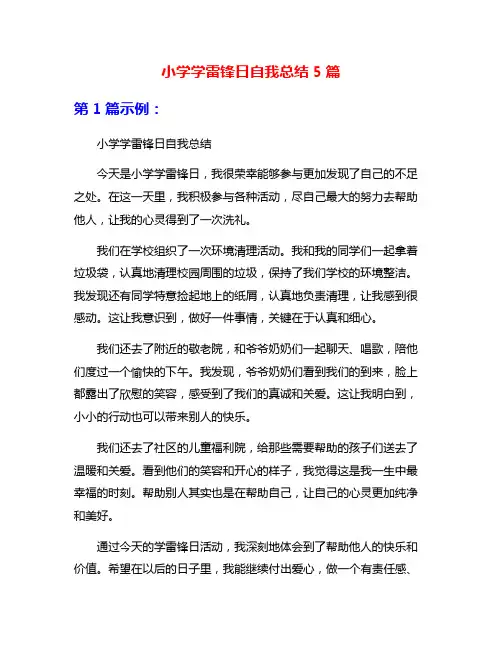 小学学雷锋日自我总结 5 篇

第 1 篇示例：

小学学雷锋日自我总结

今天是小学学雷锋日，我很荣幸能够参与更加发现了自己的不足之处。在这一天里，我积极参与各种活动，尽自己最大的努力去帮助他人，让我的心灵得到了一次洗礼。

我们在学校组织了一次环境清理活动。我和我的同学们一起拿着垃圾袋，认真地清理校园周围的垃圾，保持了我们学校的环境整洁。我发现还有同学特意捡起地上的纸屑，认真地负责清理，让我感到很感动。这让我意识到，做好一件事情，关键在于认真和细心。

我们还去了附近的敬老院，和爷爷奶奶们一起聊天、唱歌，陪他们度过一个愉快的下午。我发现，爷爷奶奶们看到我们的到来，脸上都露出了欣慰的笑容，感受到了我们的真诚和关爱。这让我明白到，小小的行动也可以带来别人的快乐。

我们还去了社区的儿童福利院，给那些需要帮助的孩子们送去了温暖和关爱。看到他们的笑容和开心的样子，我觉得这是我一生中最幸福的时刻。帮助别人其实也是在帮助自己，让自己的心灵更加纯净和美好。

通过今天的学雷锋日活动，我深刻地体会到了帮助他人的快乐和价值。希望在以后的日子里，我能继续付出爱心，做一个有责任感、